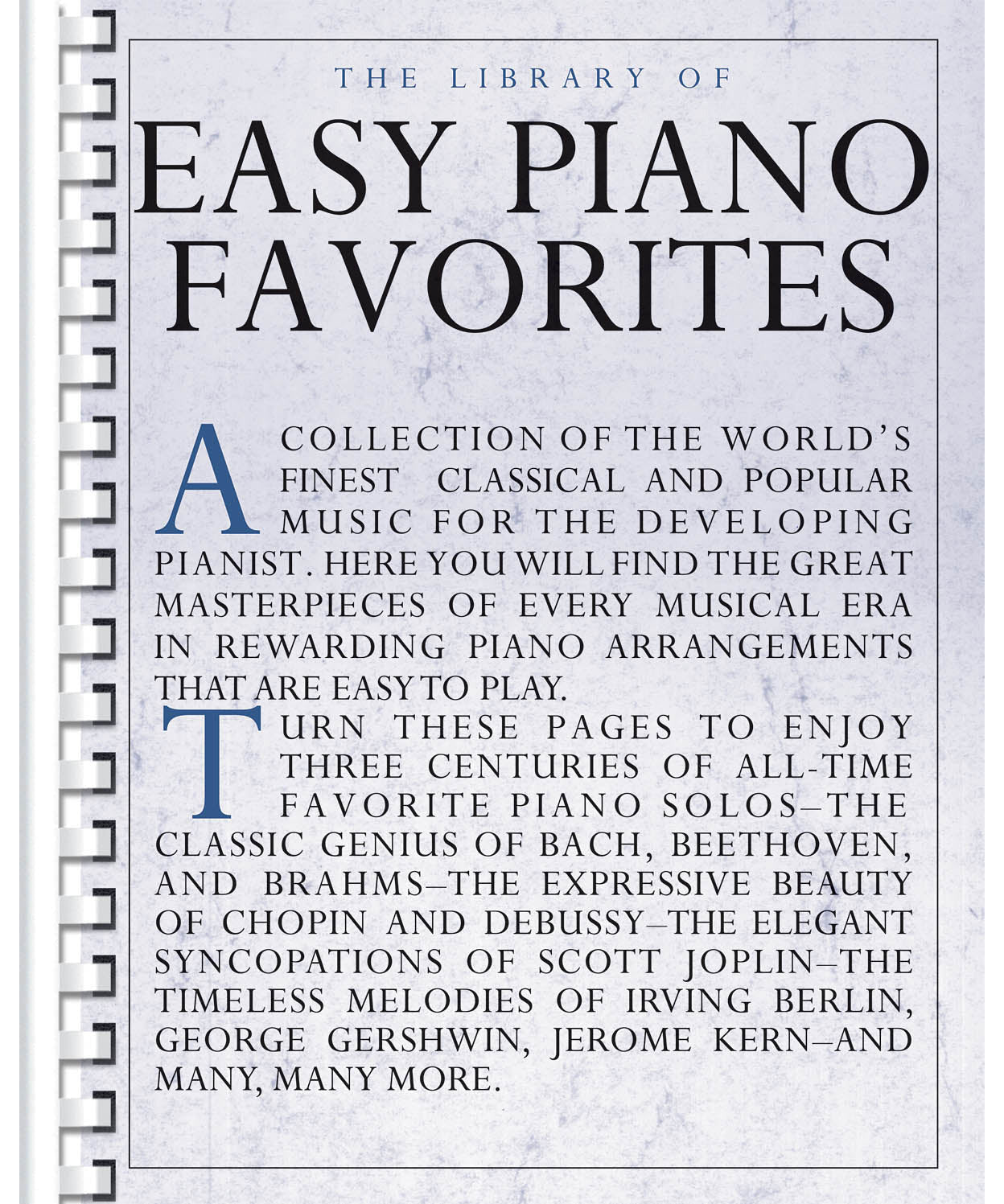 THE LIBRARY OF

EASY PIANO FAVORITES

A COLLECTION OF THE WORLD'S FINEST CLASSICAL AND POPULAR MUSIC FOR THE DEVELOPING PIANIST. HERE YOU WILL FIND THE GREAT MASTERPIECES OF EVERY MUSICAL ERA IN REWARDING PIANO ARRANGEMENTS THAT ARE EASY TO PLAY.

TURN THESE PAGES TO ENJOY THREE CENTURIES OF ALL-TIME FAVORITE PIANO SOLOS–THE CLASSIC GENIUS OF BACH, BEETHOVEN, AND BRAHMS–THE EXPRESSIVE BEAUTY OF CHOPIN AND DEBUSSY–THE ELEGANT SYNCOPATIONS OF SCOTT JOPLIN–THE TIMELESS MELODIES OF IRVING BERLIN, GEORGE GERSHWIN, JEROME KERN–AND MANY, MANY MORE.